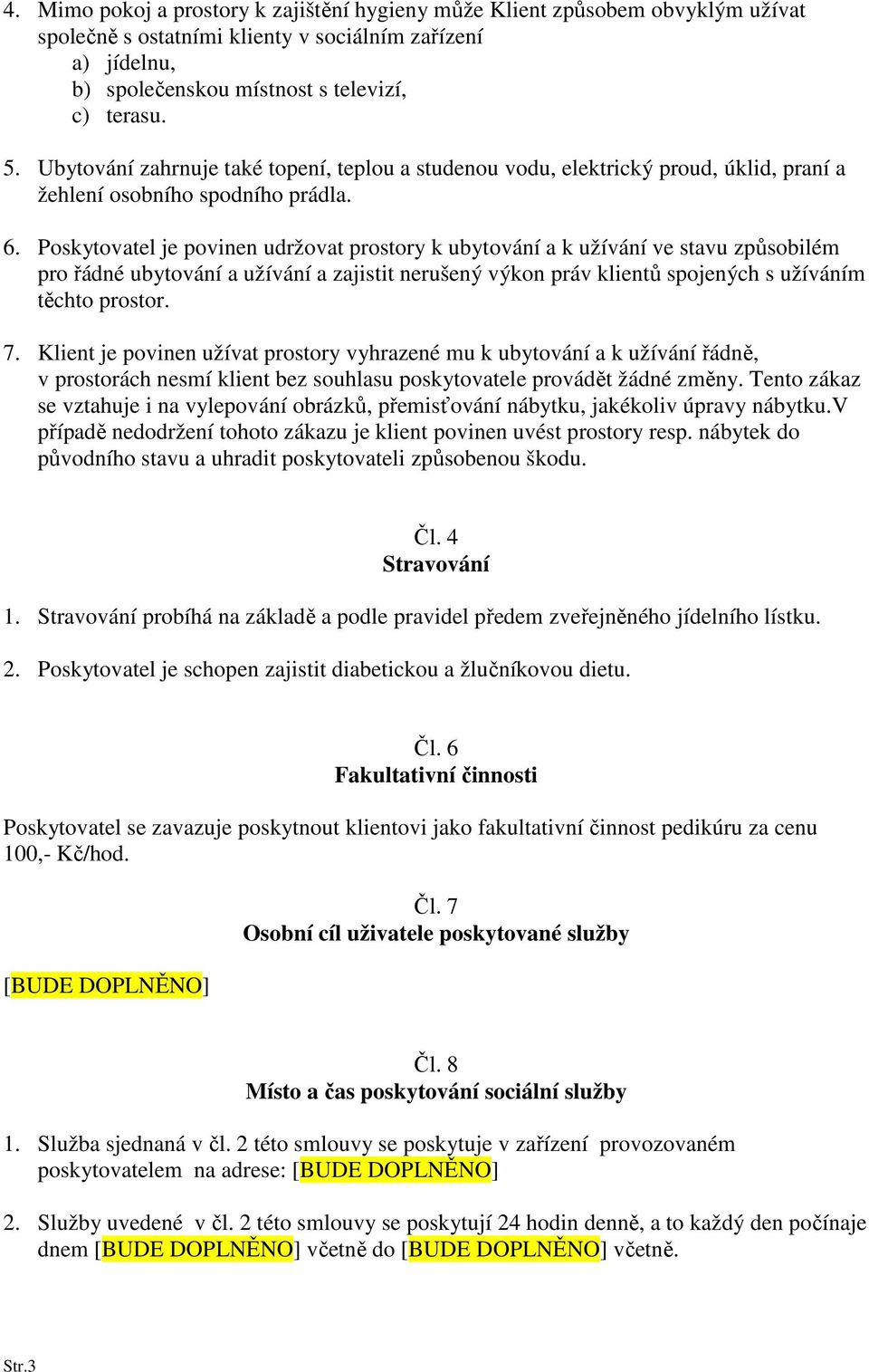 4. Mimo pokoj a prostory k zajištění hygieny může Klient způsobem obvyklým užívat společně s ostatními klienty v sociálním zařízení
a) jídelnu,
b) společenskou místnost s televizí,
c) terasu.

5. Ubytování zahrnuje také topení, teplou a studenou vodu, elektrický proud, úklid, praní a žehlení osobního spodního prádla.

6. Poskytovatel je povinen udržovat prostory k ubytování a k užívání ve stavu způsobilém pro řádné ubytování a užívání a zajistit nerušený výkon práv klientů spojených s užíváním těchto prostor.

7. Klient je povinen užívat prostory vyhrazené mu k ubytování a k užívání řádně, v prostorách nesmí klient bez souhlasu poskytovatele provádět žádné změny. Tento zákaz se vztahuje i na vylepování obrázků, přemisťování nábytku, jakékoliv úpravy nábytku.V případě nedodržení tohoto zákazu je klient povinen uvést prostory resp. nábytek do původního stavu a uhradit poskytovateli způsobenou škodu.

Čl. 4
Stravování

1. Stravování probíhá na základě a podle pravidel předem zveřejněného jídelního lístku.

2. Poskytovatel je schopen zajistit diabetickou a žlučníkovou dietu.

Čl. 6
Fakultativní činnosti

Poskytovatel se zavazuje poskytnout klientovi jako fakultativní činnost pedikúru za cenu 100,- Kč/hod.

Čl. 7
Osobní cíl uživatele poskytované služby

[BUDE DOPLNĚNO]

Čl. 8
Místo a čas poskytování sociální služby

1. Služba sjednaná v čl. 2 této smlouvy se poskytuje v zařízení provozovaném poskytovatelem na adrese: [BUDE DOPLNĚNO]

2. Služby uvedené v čl. 2 této smlouvy se poskytují 24 hodin denně, a to každý den počínaje dnem [BUDE DOPLNĚNO] včetně do [BUDE DOPLNĚNO] včetně.

Str.3